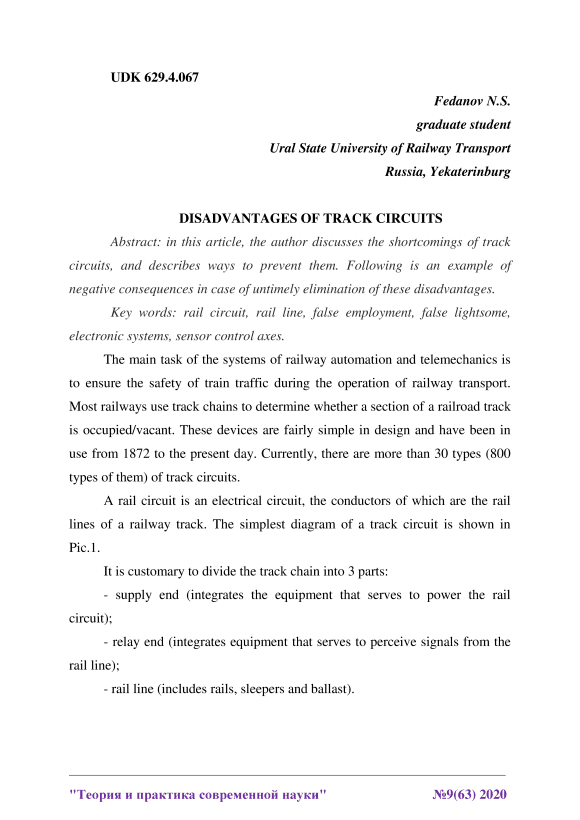 UDK 629.4.067

Fedanov N.S.
graduate student
Ural State University of Railway Transport
Russia, Yekaterinburg

DISADVANTAGES OF TRACK CIRCUITS

Abstract: in this article, the author discusses the shortcomings of track circuits, and describes ways to prevent them. Following is an example of negative consequences in case of untimely elimination of these disadvantages.

Key words: rail circuit, rail line, false employment, false lightsome, electronic systems, sensor control axes.

The main task of the systems of railway automation and telemechanics is to ensure the safety of train traffic during the operation of railway transport. Most railways use track chains to determine whether a section of a railroad track is occupied/vacant. These devices are fairly simple in design and have been in use from 1872 to the present day. Currently, there are more than 30 types (800 types of them) of track circuits.

A rail circuit is an electrical circuit, the conductors of which are the rail lines of a railway track. The simplest diagram of a track circuit is shown in Pic.1.

It is customary to divide the track chain into 3 parts:

- supply end (integrates the equipment that serves to power the rail circuit);

- relay end (integrates equipment that serves to perceive signals from the rail line);

- rail line (includes rails, sleepers and ballast).

"Теория и практика современной науки" №9(63) 2020